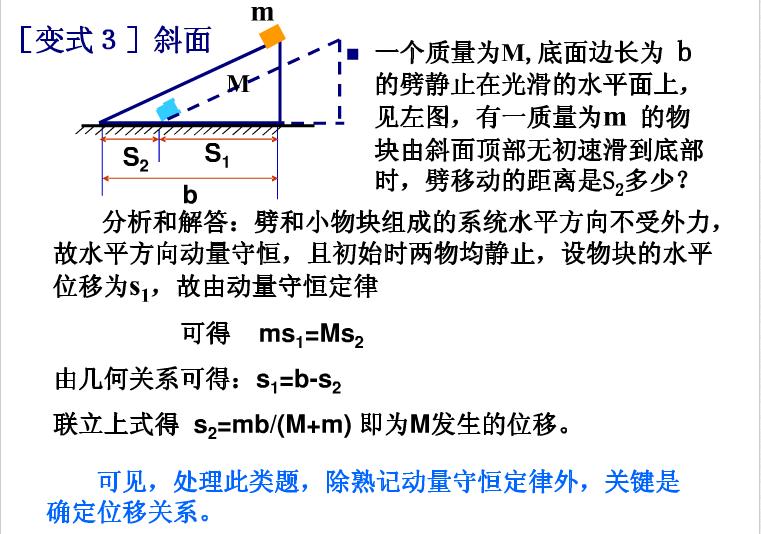 ［变式 3 ］斜面

m

M

$S_2$ $S_1$

b

一个质量为M, 底面边长为 b 的劈静止在光滑的水平面上，见左图，有一质量为m 的物块由斜面顶部无初速滑到底部时，劈移动的距离是$S_2$多少？

分析和解答：劈和小物块组成的系统水平方向不受外力，故水平方向动量守恒，且初始时两物均静止，设物块的水平位移为$s_1$，故由动量守恒定律

可得 $ms_1=Ms_2$

由几何关系可得：$s_1=b-s_2$

联立上式得 $s_2=mb/(M+m)$ 即为M发生的位移。

可见，处理此类题，除熟记动量守恒定律外，关键是确定位移关系。